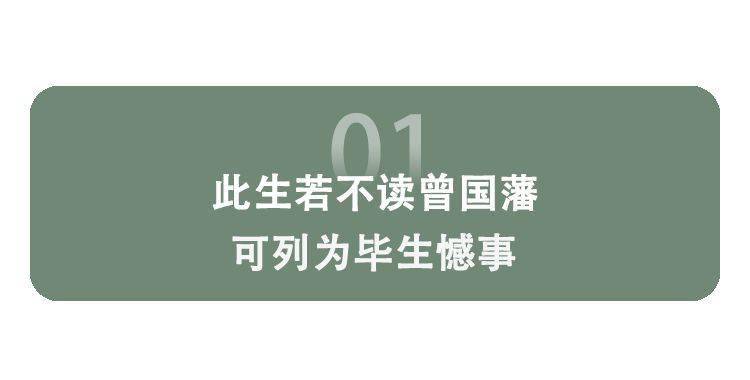 01

此生若不读曾国藩
可列为毕生憾事